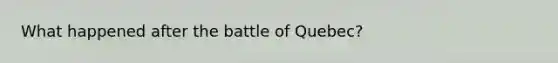 What happened after the battle of Quebec?